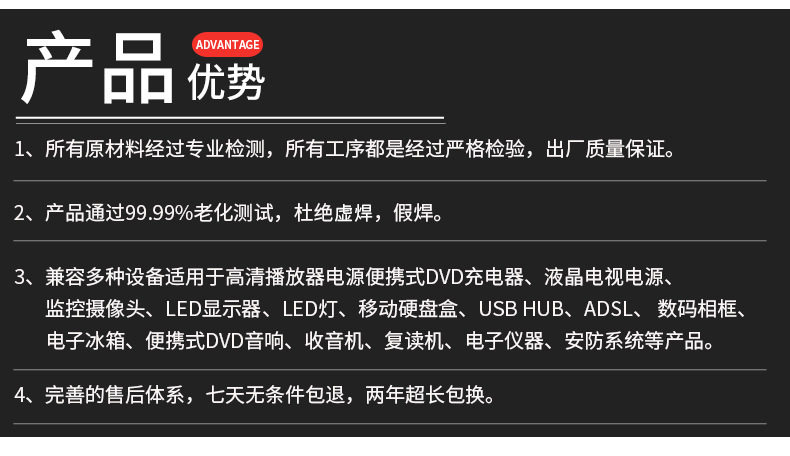 产品 ADVANTAGE 优势

1、所有原材料经过专业检测，所有工序都是经过严格检验，出厂质量保证。

2、产品通过99.99%老化测试，杜绝虚焊，假焊。

3、兼容多种设备适用于高清播放器电源便携式DVD充电器、液晶电视电源、监控摄像头、LED显示器、LED灯、移动硬盘盒、USB HUB、ADSL、数码相框、电子冰箱、便携式DVD音响、收音机、复读机、电子仪器、安防系统等产品。

4、完善的售后体系，七天无条件包退，两年超长包换。